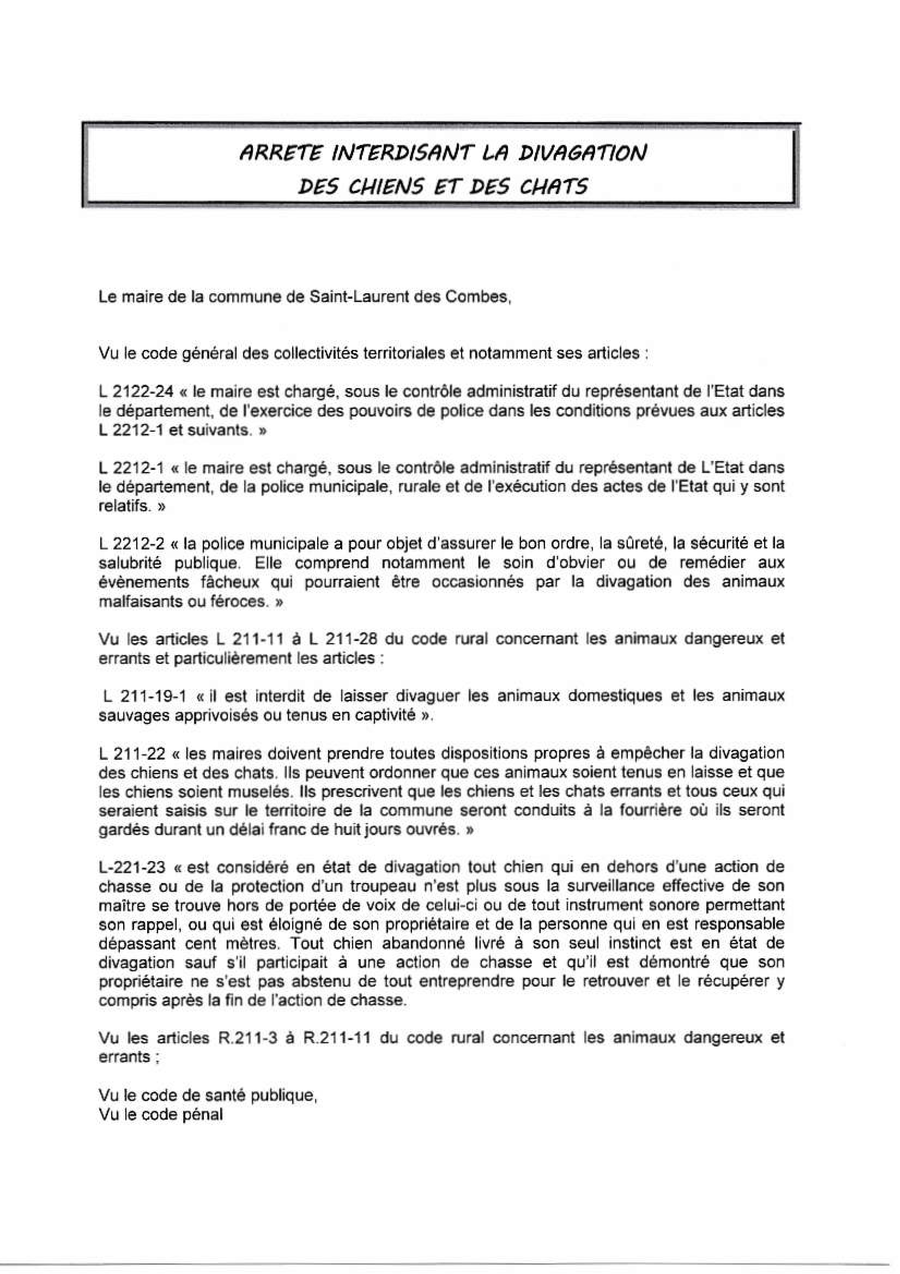 ARRETE INTERDISANT LA DIVAGATION
DES CHIENS ET DES CHATS

Le maire de la commune de Saint-Laurent des Combes,

Vu le code général des collectivités territoriales et notamment ses articles :

L 2122-24 « le maire est chargé, sous le contrôle administratif du représentant de l'Etat dans le département, de l'exercice des pouvoirs de police dans les conditions prévues aux articles L 2212-1 et suivants. »

L 2212-1 « le maire est chargé, sous le contrôle administratif du représentant de L'Etat dans le département, de la police municipale, rurale et de l'exécution des actes de l'Etat qui y sont relatifs. »

L 2212-2 « la police municipale a pour objet d'assurer le bon ordre, la sûreté, la sécurité et la salubrité publique. Elle comprend notamment le soin d'obvier ou de remédier aux évènements fâcheux qui pourraient être occasionnés par la divagation des animaux malfaisants ou féroces. »

Vu les articles L 211-11 à L 211-28 du code rural concernant les animaux dangereux et errants et particulièrement les articles :

L 211-19-1 « il est interdit de laisser divaguer les animaux domestiques et les animaux sauvages apprivoisés ou tenus en captivité ».

L 211-22 « les maires doivent prendre toutes dispositions propres à empêcher la divagation des chiens et des chats. Ils peuvent ordonner que ces animaux soient tenus en laisse et que les chiens soient muselés. Ils prescrivent que les chiens et les chats errants et tous ceux qui seraient saisis sur le territoire de la commune seront conduits à la fourrière où ils seront gardés durant un délai franc de huit jours ouvrés. »

L-221-23 « est considéré en état de divagation tout chien qui en dehors d'une action de chasse ou de la protection d'un troupeau n'est plus sous la surveillance effective de son maître se trouve hors de portée de voix de celui-ci ou de tout instrument sonore permettant son rappel, ou qui est éloigné de son propriétaire et de la personne qui en est responsable dépassant cent mètres. Tout chien abandonné livré à son seul instinct est en état de divagation sauf s'il participait à une action de chasse et qu'il est démontré que son propriétaire ne s'est pas abstenu de tout entreprendre pour le retrouver et le récupérer y compris après la fin de l'action de chasse.

Vu les articles R.211-3 à R.211-11 du code rural concernant les animaux dangereux et errants ;

Vu le code de santé publique,
Vu le code pénal